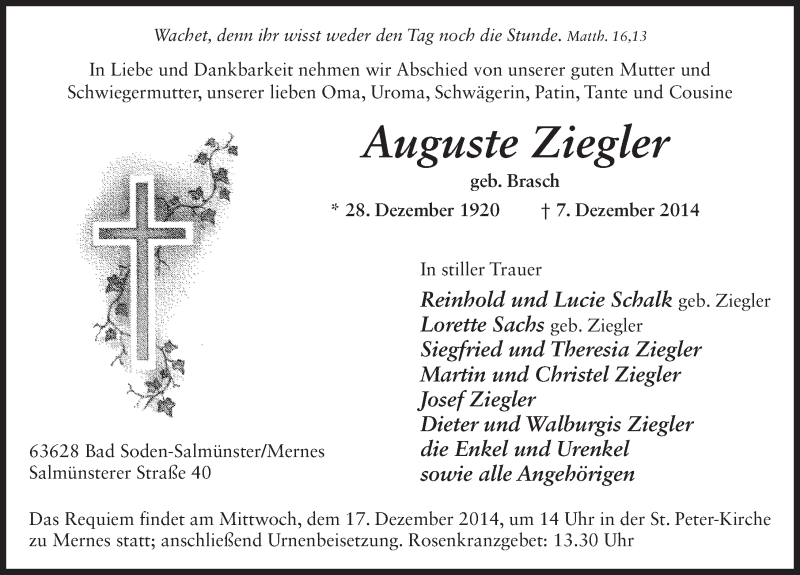 Wachet, denn ihr wisst weder den Tag noch die Stunde. Matth. 16,13

In Liebe und Dankbarkeit nehmen wir Abschied von unserer guten Mutter und Schwiegermutter, unserer lieben Oma, Uroma, Schwägerin, Patin, Tante und Cousine

Auguste Ziegler

geb. Brasch

* 28. Dezember 1920 † 7. Dezember 2014

In stiller Trauer

Reinhold und Lucie Schalk geb. Ziegler
Lorette Sachs geb. Ziegler
Siegfried und Theresia Ziegler
Martin und Christel Ziegler
Josef Ziegler
Dieter und Walburgis Ziegler
die Enkel und Urenkel
sowie alle Angehörigen

63628 Bad Soden-Salmünster/Mernes
Salmünsterer Straße 40

Das Requiem findet am Mittwoch, dem 17. Dezember 2014, um 14 Uhr in der St. Peter-Kirche zu Mernes statt; anschließend Urnenbeisetzung. Rosenkranzgebet: 13.30 Uhr